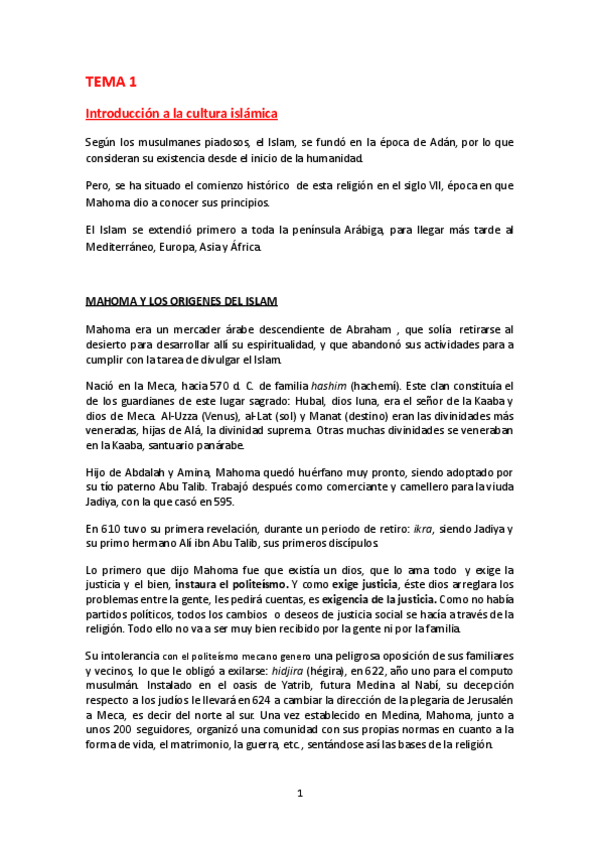 TEMA 1

Introducción a la cultura islámica

Según los musulmanes piadosos, el Islam, se fundó en la época de Adán, por lo que consideran su existencia desde el inicio de la humanidad.

Pero, se ha situado el comienzo histórico de esta religión en el siglo VII, época en que Mahoma dio a conocer sus principios.

El Islam se extendió primero a toda la península Arábiga, para llegar más tarde al Mediterráneo, Europa, Asia y África.

MAHOMA Y LOS ORIGENES DEL ISLAM

Mahoma era un mercader árabe descendiente de Abraham , que solía retirarse al desierto para desarrollar allí su espiritualidad, y que abandonó sus actividades para a cumplir con la tarea de divulgar el Islam.

Nació en la Meca, hacia 570 d. C. de familia hashim (hachemí). Este clan constituía el de los guardianes de este lugar sagrado: Hubal, dios luna, era el señor de la Kaaba y dios de Meca. Al-Uzza (Venus), al-Lat (sol) y Manat (destino) eran las divinidades más veneradas, hijas de Alá, la divinidad suprema. Otras muchas divinidades se veneraban en la Kaaba, santuario panárabe.

Hijo de Abdalah y Amina, Mahoma quedó huérfano muy pronto, siendo adoptado por su tío paterno Abu Talib. Trabajó después como comerciante y camellero para la viuda Jadiya, con la que casó en 595.

En 610 tuvo su primera revelación, durante un periodo de retiro: ikra, siendo Jadiya y su primo hermano Alí ibn Abu Talib, sus primeros discípulos.

Lo primero que dijo Mahoma fue que existía un dios, que lo ama todo y exige la justicia y el bien, instaura el politeísmo. Y como exige justicia, éste dios arreglara los problemas entre la gente, les pedirá cuentas, es exigencia de la justicia. Como no había partidos políticos, todos los cambios o deseos de justicia social se hacía a través de la religión. Todo ello no va a ser muy bien recibido por la gente ni por la familia.

Su intolerancia con el politeísmo mecano genero una peligrosa oposición de sus familiares y vecinos, lo que le obligó a exilarse: hidjira (hégira), en 622, año uno para el computo musulmán. Instalado en el oasis de Yatrib, futura Medina al Nabí, su decepción respecto a los judíos le llevará en 624 a cambiar la dirección de la plegaria de Jerusalén a Meca, es decir del norte al sur. Una vez establecido en Medina, Mahoma, junto a unos 200 seguidores, organizó una comunidad con sus propias normas en cuanto a la forma de vida, el matrimonio, la guerra, etc., sentándose así las bases de la religión.

1